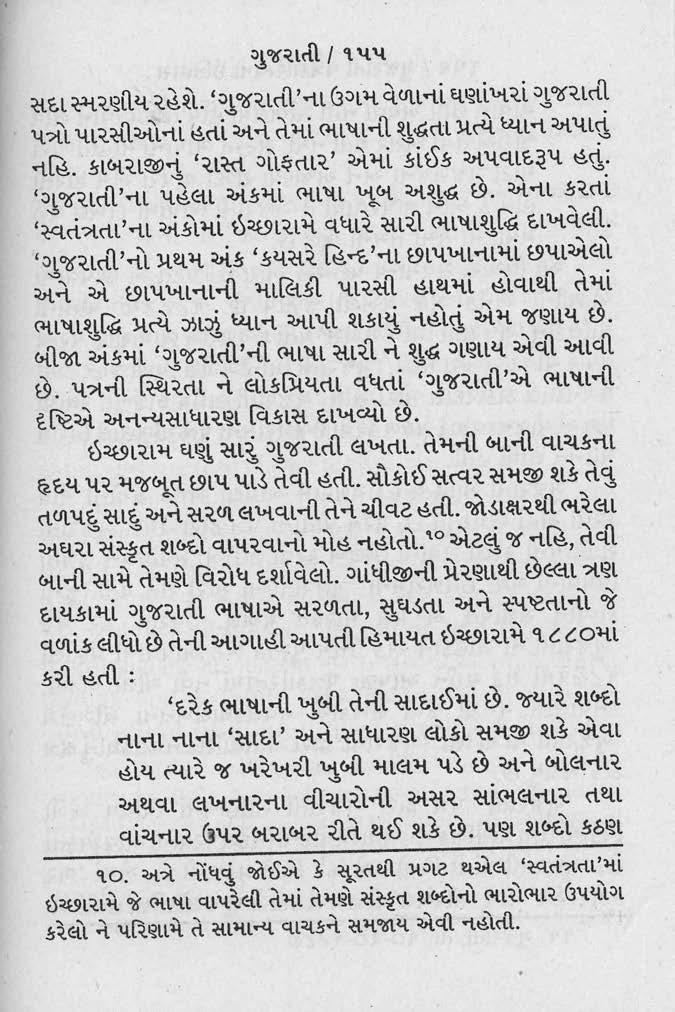 ગુજરાતી / ૧૫૫

સદા સ્મરણીય રહેશે. 'ગુજરાતી'ના ઉગમ વેળાનાં ઘણાંખરાં ગુજરાતી પત્રો પારસીઓનાં હતાં અને તેમાં ભાષાની શુદ્ધતા પ્રત્યે ધ્યાન અપાતું નહિ. કાબરાજીનું 'રાસ્ત ગોફતાર' એમાં કાંઈક અપવાદરૂપ હતું. 'ગુજરાતી'ના પહેલા અંકમાં ભાષા ખૂબ અશુદ્ધ છે. એના કરતાં 'સ્વતંત્રતા'ના અંકોમાં ઇચ્છારામે વધારે સારી ભાષાશુદ્ધિ દાખવેલી. 'ગુજરાતી'નો પ્રથમ અંક 'કયસરે હિન્દ'ના છાપખાનામાં છપાએલો અને એ છાપખાનાની માલિકી પારસી હાથમાં હોવાથી તેમાં ભાષાશુદ્ધિ પ્રત્યે ઝાઝું ધ્યાન આપી શકાયું નહોતું એમ જણાય છે. બીજા અંકમાં 'ગુજરાતી'ની ભાષા સારી ને શુદ્ધ ગણાય એવી આવી છે. પત્રની સ્થિરતા ને લોકપ્રિયતા વધતાં 'ગુજરાતી'એ ભાષાની દૃષ્ટિએ અનન્યસાધારણ વિકાસ દાખવ્યો છે.

ઇચ્છારામ ઘણું સારું ગુજરાતી લખતા. તેમની બાની વાચકના હૃદય પર મજબૂત છાપ પાડે તેવી હતી. સૌકોઈ સત્વર સમજી શકે તેવું તળપદું સાદું અને સરળ લખવાની તેને ચીવટ હતી. જોડાક્ષરથી ભરેલા અઘરા સંસ્કૃત શબ્દો વાપરવાનો મોહ નહોતો.$^{૧૦}$ એટલું જ નહિ, તેવી બાની સામે તેમણે વિરોધ દર્શાવેલો. ગાંધીજીની પ્રેરણાથી છેલ્લા ત્રણ દાયકામાં ગુજરાતી ભાષાએ સરળતા, સુઘડતા અને સ્પષ્ટતાનો જે વળાંક લીધો છે તેની આગાહી આપતી હિમાયત ઇચ્છારામે ૧૮૮૦માં કરી હતી :

'દરેક ભાષાની ખુબી તેની સાદાઈમાં છે. જ્યારે શબ્દો નાના નાના 'સાદા' અને સાધારણ લોકો સમજી શકે એવા હોય ત્યારે જ ખરેખરી ખુબી માલમ પડે છે અને બોલનાર અથવા લખનારના વીચારોની અસર સાંભલનાર તથા વાંચનાર ઉપર બરાબર રીતે થઈ શકે છે. પણ શબ્દો કઠણ

૧૦. અત્રે નોંધવું જોઈએ કે સૂરતથી પ્રગટ થએલ 'સ્વતંત્રતા'માં ઇચ્છારામે જે ભાષા વાપરેલી તેમાં તેમણે સંસ્કૃત શબ્દોનો ભારોભાર ઉપયોગ કરેલો ને પરિણામે તે સામાન્ય વાચકને સમજાય એવી નહોતી.